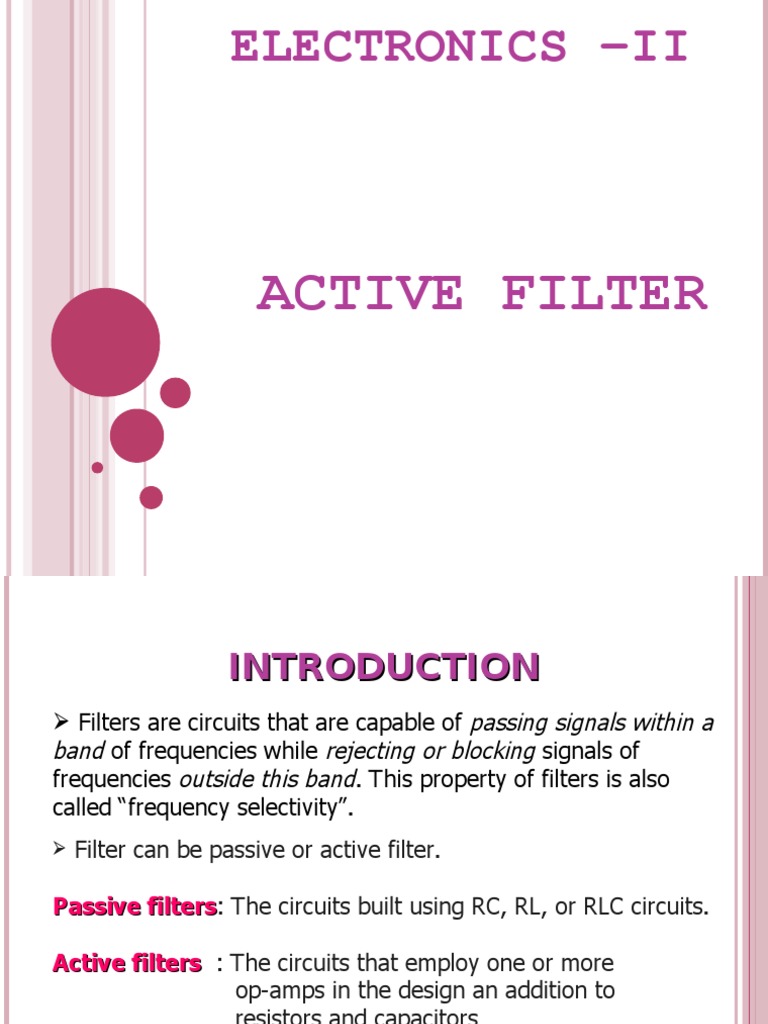 ELECTRONICS –II

ACTIVE FILTER

INTRODUCTION

➢ Filters are circuits that are capable of passing signals within a band of frequencies while rejecting or blocking signals of frequencies outside this band. This property of filters is also called "frequency selectivity".

➢ Filter can be passive or active filter.

Passive filters: The circuits built using RC, RL, or RLC circuits.

Active filters : The circuits that employ one or more op-amps in the design an addition to resistors and capacitors